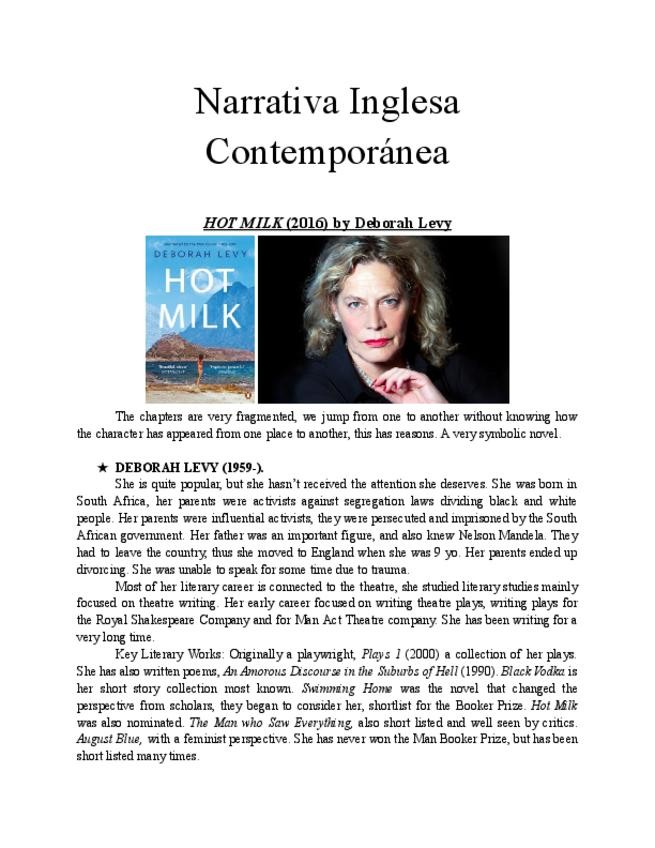 Narrativa Inglesa Contemporánea

HOT MILK (2016) by Deborah Levy

DEBORAH LEVY

HOT MILK

The chapters are very fragmented, we jump from one to another without knowing how the character has appeared from one place to another, this has reasons. A very symbolic novel.

★ DEBORAH LEVY (1959-).

She is quite popular, but she hasn't received the attention she deserves. She was born in South Africa, her parents were activists against segregation laws dividing black and white people. Her parents were influential activists, they were persecuted and imprisoned by the South African government. Her father was an important figure, and also knew Nelson Mandela. They had to leave the country, thus she moved to England when she was 9 yo. Her parents ended up divorcing. She was unable to speak for some time due to trauma.

Most of her literary career is connected to the theatre, she studied literary studies mainly focused on theatre writing. Her early career focused on writing theatre plays, writing plays for the Royal Shakespeare Company and for Man Act Theatre company. She has been writing for a very long time.

Key Literary Works: Originally a playwright, Plays 1 (2000) a collection of her plays. She has also written poems, An Amorous Discourse in the Suburbs of Hell (1990). Black Vodka is her short story collection most known. Swimming Home was the novel that changed the perspective from scholars, they began to consider her, shortlist for the Booker Prize. Hot Milk was also nominated. The Man who Saw Everything, also short listed and well seen by critics. August Blue, with a feminist perspective. She has never won the Man Booker Prize, but has been short listed many times.